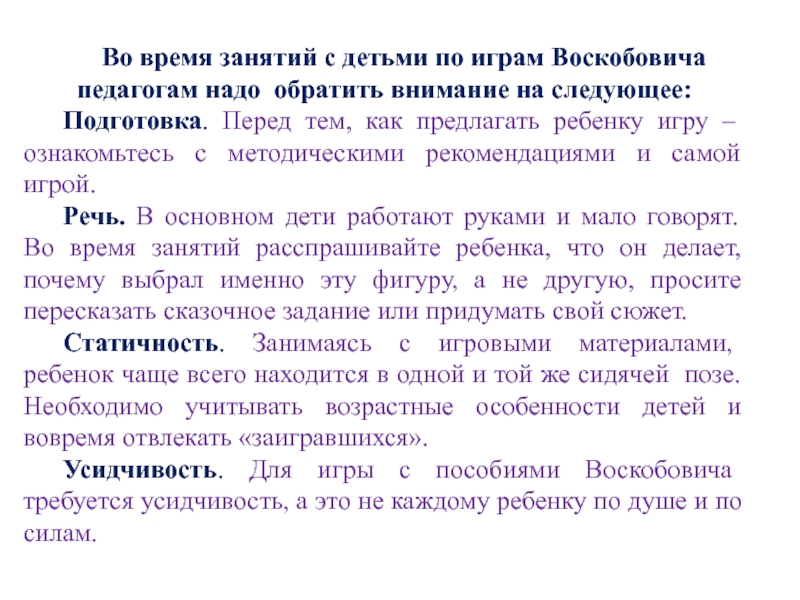 Во время занятий с детьми по играм Воскобовича педагогам надо обратить внимание на следующее:

Подготовка. Перед тем, как предлагать ребенку игру – ознакомьтесь с методическими рекомендациями и самой игрой.

Речь. В основном дети работают руками и мало говорят. Во время занятий расспрашивайте ребенка, что он делает, почему выбрал именно эту фигуру, а не другую, просите пересказать сказочное задание или придумать свой сюжет.

Статичность. Занимаясь с игровыми материалами, ребенок чаще всего находится в одной и той же сидячей позе. Необходимо учитывать возрастные особенности детей и вовремя отвлекать «заигравшихся».

Усидчивость. Для игры с пособиями Воскобовича требуется усидчивость, а это не каждому ребенку по душе и по силам.